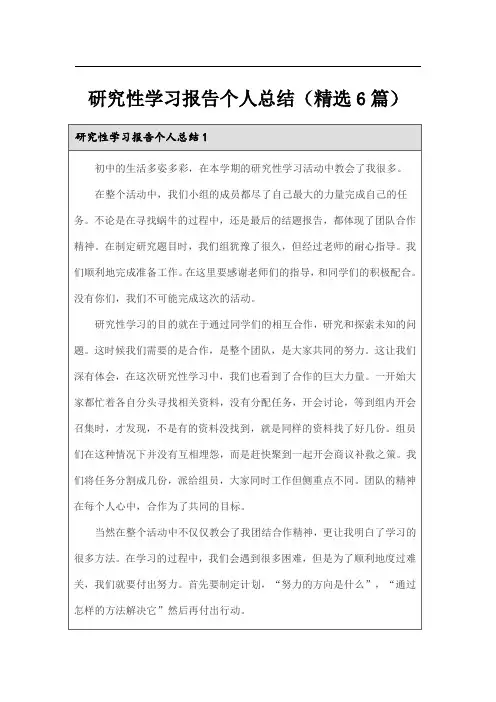 研究性学习报告个人总结（精选6篇）

研究性学习报告个人总结1

初中的生活多姿多彩，在本学期的研究性学习活动中教会了我很多。

在整个活动中，我们小组的成员都尽了自己最大的力量完成自己的任务。不论是在寻找蜗牛的过程中，还是最后的结题报告，都体现了团队合作精神。在制定研究题目时，我们组犹豫了很久，但经过老师的耐心指导。我们顺利地完成准备工作。在这里要感谢老师们的指导，和同学们的积极配合。没有你们，我们不可能完成这次的活动。

研究性学习的目的就在于通过同学们的相互合作，研究和探索未知的问题。这时候我们需要的是合作，是整个团队，是大家共同的努力。这让我们深有体会，在这次研究性学习中，我们也看到了合作的巨大力量。一开始大家都忙着各自分头寻找相关资料，没有分配任务，开会讨论，等到组内开会召集时，才发现，不是有的资料没找到，就是同样的资料找了好几份。组员们在这种情况下并没有互相埋怨，而是赶快聚到一起开会商议补救之策。我们将任务分割成几份，派给组员，大家同时工作但侧重点不同。团队的精神在每个人心中，合作为了共同的目标。

当然在整个活动中不仅仅教会了我团结合作精神，更让我明白了学习的很多方法。在学习的过程中，我们会遇到很多困难，但是为了顺利地度过难关，我们就要付出努力。首先要制定计划，“努力的方向是什么”，“通过怎样的方法解决它”然后再付出行动。